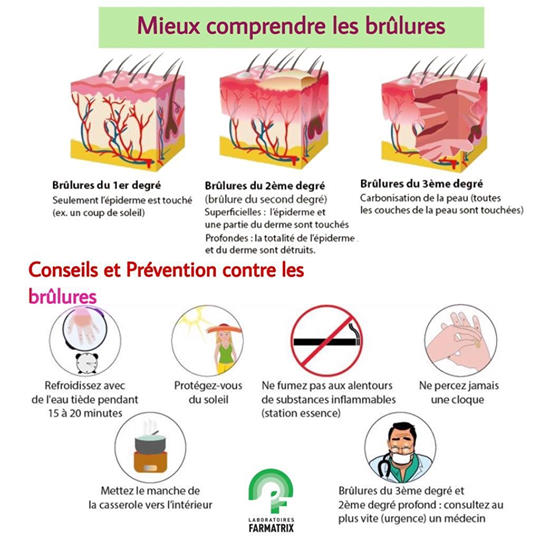 Mieux comprendre les brûlures

Brûlures du 1er degré
Seulement l'épiderme est touché (ex. un coup de soleil)

Brûlures du 2ème degré
(brûlure du second degré)
Superficielles : l'épiderme et une partie du derme sont touchés
Profondes : la totalité de l'épiderme et du derme sont détruits.

Brûlures du 3ème degré
Carbonisation de la peau (toutes les couches de la peau sont touchées)

Conseils et Prévention contre les brûlures

Refroidissez avec de l'eau tiède pendant 15 à 20 minutes

Protégez-vous du soleil

Ne fumez pas aux alentours de substances inflammables (station essence)

Ne percez jamais une cloque

Mettez le manche de la casserole vers l'intérieur

LABORATOIRES FARMATRIX

Brûlures du 3ème degré et 2ème degré profond : consultez au plus vite (urgence) un médecin